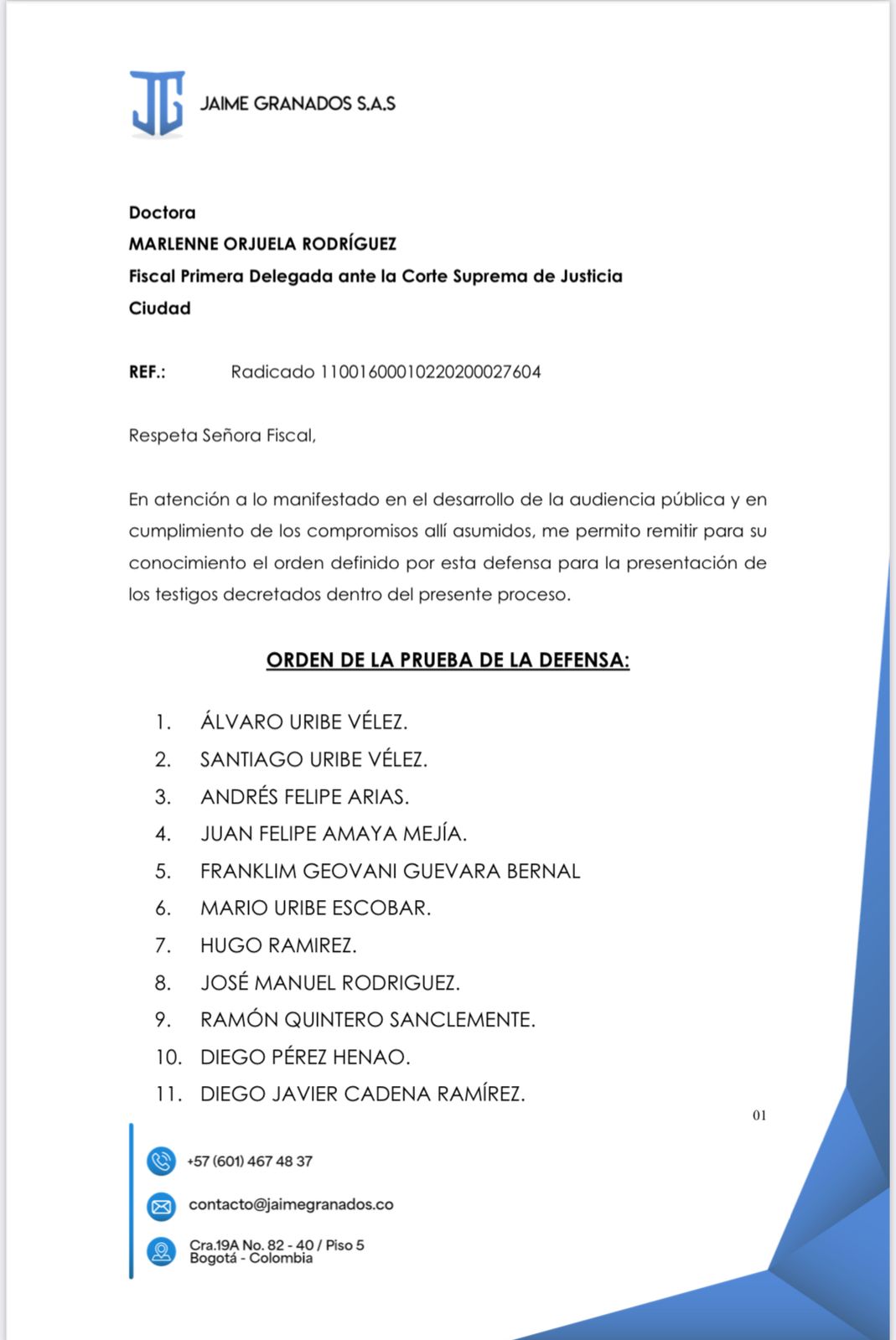 JAIME GRANADOS S.A.S

Doctora
MARLENNE ORJUELA RODRÍGUEZ
Fiscal Primera Delegada ante la Corte Suprema de Justicia
Ciudad

REF.: Radicado 11001600010220200027604

Respeta Señora Fiscal,

En atención a lo manifestado en el desarrollo de la audiencia pública y en cumplimiento de los compromisos allí asumidos, me permito remitir para su conocimiento el orden definido por esta defensa para la presentación de los testigos decretados dentro del presente proceso.

ORDEN DE LA PRUEBA DE LA DEFENSA:

1. ÁLVARO URIBE VÉLEZ.
2. SANTIAGO URIBE VÉLEZ.
3. ANDRÉS FELIPE ARIAS.
4. JUAN FELIPE AMAYA MEJÍA.
5. FRANKLIM GEOVANI GUEVARA BERNAL
6. MARIO URIBE ESCOBAR.
7. HUGO RAMIREZ.
8. JOSÉ MANUEL RODRIGUEZ.
9. RAMÓN QUINTERO SANCLEMENTE.
10. DIEGO PÉREZ HENAO.
11. DIEGO JAVIER CADENA RAMÍREZ.

01

+57 (601) 467 48 37

contacto@jaimegranados.co

Cra.19A No. 82 - 40 / Piso 5
Bogotá - Colombia